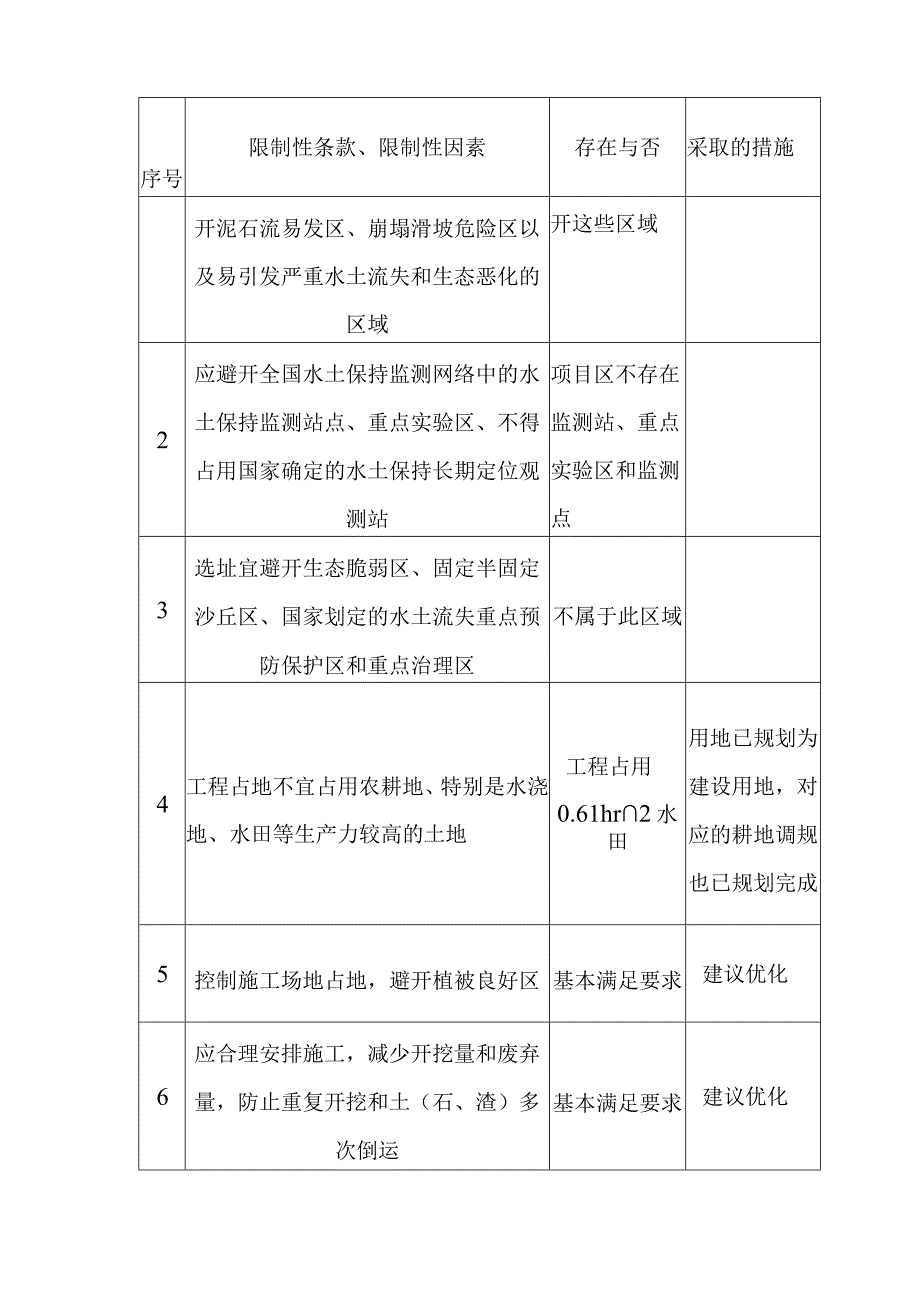 | 序号 | 限制性条款、限制性因素 | 存在与否 | 采取的措施 |
|---|---|---|---|
| | 开泥石流易发区、崩塌滑坡危险区以及易引发严重水土流失和生态恶化的区域 | 开这些区域 | |
| 2 | 应避开全国水土保持监测网络中的水土保持监测站点、重点实验区、不得占用国家确定的水土保持长期定位观测站 | 项目区不存在监测站、重点实验区和监测点 | |
| 3 | 选址宜避开生态脆弱区、固定半固定沙丘区、国家划定的水土流失重点预防保护区和重点治理区 | 不属于此区域 | |
| 4 | 工程占地不宜占用农耕地、特别是水浇地、水田等生产力较高的土地 | 工程占用 0.61hr∩2 水田 | 用地已规划为建设用地，对应的耕地调规也已规划完成 |
| 5 | 控制施工场地占地，避开植被良好区 | 基本满足要求 | 建议优化 |
| 6 | 应合理安排施工，减少开挖量和废弃量，防止重复开挖和土（石、渣）多次倒运 | 基本满足要求 | 建议优化 |